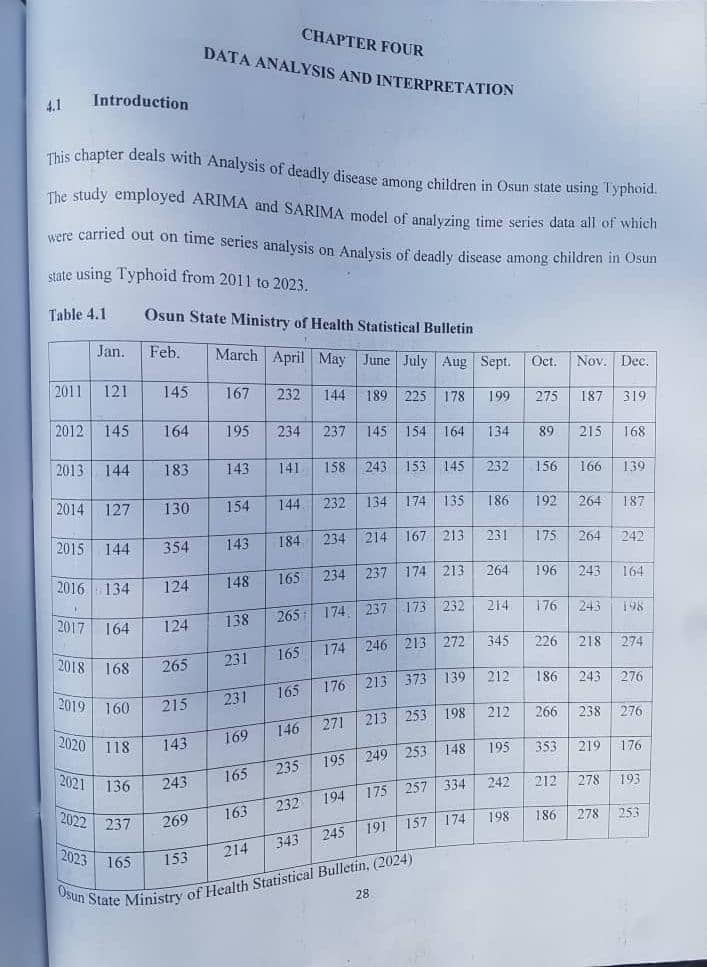 CHAPTER FOUR

DATA ANALYSIS AND INTERPRETATION

4.1 Introduction

This chapter deals with Analysis of deadly disease among children in Osun state using Typhoid. The study employed ARIMA and SARIMA model of analyzing time series data all of which were carried out on time series analysis on Analysis of deadly disease among children in Osun state using Typhoid from 2011 to 2023.

Table 4.1 Osun State Ministry of Health Statistical Bulletin

| | Jan. | Feb. | March | April | May | June | July | Aug | Sept. | Oct. | Nov. | Dec. |
|---|---|---|---|---|---|---|---|---|---|---|---|---|
| 2011 | 121 | 145 | 167 | 232 | 144 | 189 | 225 | 178 | 199 | 275 | 187 | 319 |
| 2012 | 145 | 164 | 195 | 234 | 237 | 145 | 154 | 164 | 134 | 89 | 215 | 168 |
| 2013 | 144 | 183 | 143 | 141 | 158 | 243 | 153 | 145 | 232 | 156 | 166 | 139 |
| 2014 | 127 | 130 | 154 | 144 | 232 | 134 | 174 | 135 | 186 | 192 | 264 | 187 |
| 2015 | 144 | 354 | 143 | 184 | 234 | 214 | 167 | 213 | 231 | 175 | 264 | 242 |
| 2016 | 134 | 124 | 148 | 165 | 234 | 237 | 174 | 213 | 264 | 196 | 243 | 164 |
| 2017 | 164 | 124 | 138 | 265 | 174 | 237 | 173 | 232 | 214 | 176 | 243 | 198 |
| 2018 | 168 | 265 | 231 | 165 | 174 | 246 | 213 | 272 | 345 | 226 | 218 | 274 |
| 2019 | 160 | 215 | 231 | 165 | 176 | 213 | 373 | 139 | 212 | 186 | 243 | 276 |
| 2020 | 118 | 143 | 169 | 146 | 271 | 213 | 253 | 198 | 212 | 266 | 238 | 276 |
| 2021 | 136 | 243 | 165 | 235 | 195 | 249 | 253 | 148 | 195 | 353 | 219 | 176 |
| 2022 | 237 | 269 | 163 | 232 | 194 | 175 | 257 | 334 | 242 | 212 | 278 | 193 |
| 2023 | 165 | 153 | 214 | 343 | 245 | 191 | 157 | 174 | 198 | 186 | 278 | 253 |

Osun State Ministry of Health Statistical Bulletin, (2024)

28